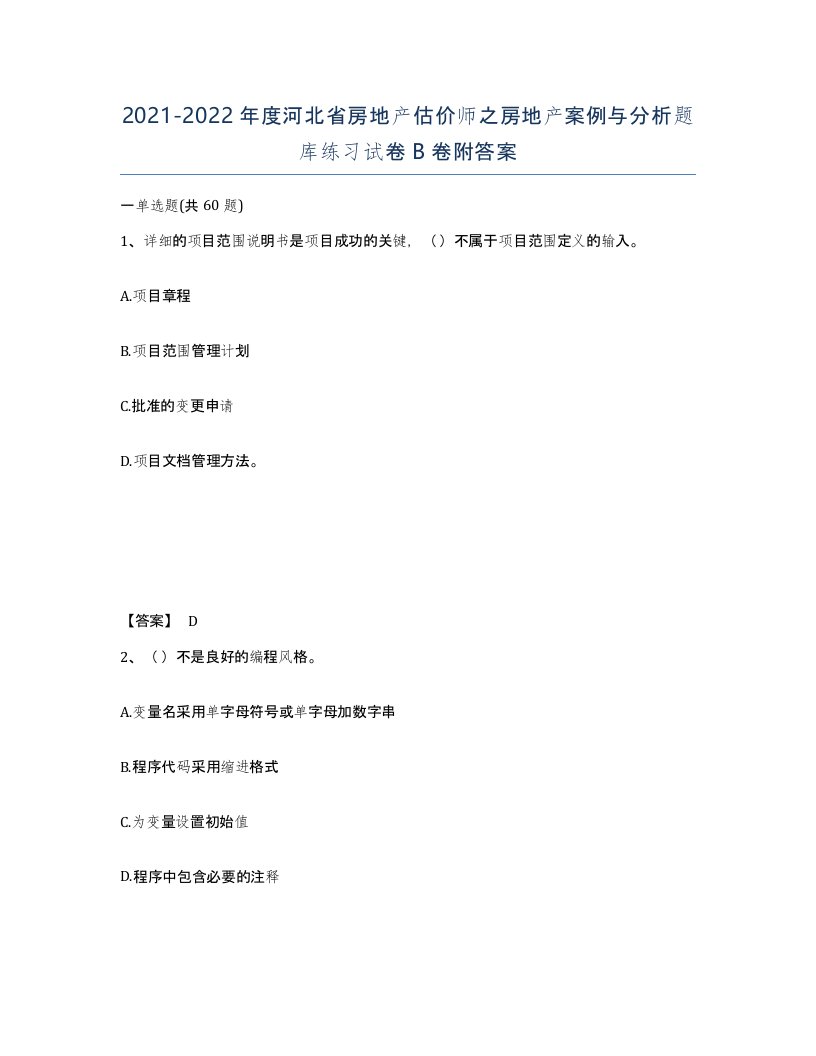 2021-2022年度河北省房地产估价师之房地产案例与分析题库练习试卷B卷附答案

一单选题(共 60 题)

1、详细的项目范围说明书是项目成功的关键，（）不属于项目范围定义的输入。

A.项目章程

B.项目范围管理计划

C.批准的变更申请

D.项目文档管理方法。

【答案】 D

2、（）不是良好的编程风格。

A.变量名采用单字母符号或单字母加数字串

B.程序代码采用缩进格式

C.为变量设置初始值

D.程序中包含必要的注释